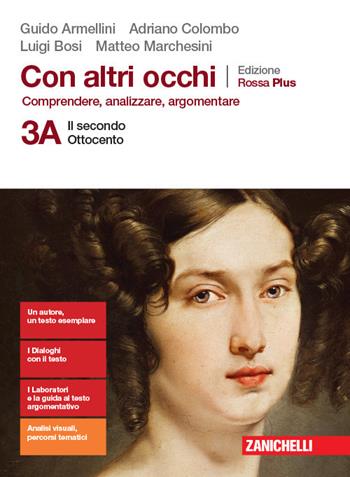 Guido Armellini Adriano Colombo
Luigi Bosi Matteo Marchesini

Con altri occhi | Edizione Rossa Plus

Comprendere, analizzare, argomentare

3A Il secondo Ottocento

Un autore, un testo esemplare

I Dialoghi con il testo

I Laboratori e la guida al testo argomentativo

Analisi visuali, percorsi tematici

ZANICHELLI